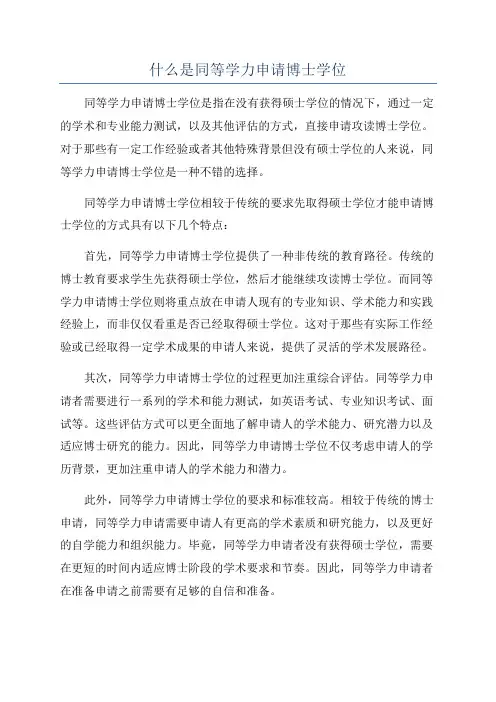 什么是同等学力申请博士学位

同等学力申请博士学位是指在没有获得硕士学位的情况下，通过一定的学术和专业能力测试，以及其他评估的方式，直接申请攻读博士学位。对于那些有一定工作经验或者其他特殊背景但没有硕士学位的人来说，同等学力申请博士学位是一种不错的选择。

同等学力申请博士学位相较于传统的要求先取得硕士学位才能申请博士学位的方式具有以下几个特点：

首先，同等学力申请博士学位提供了一种非传统的教育路径。传统的博士教育要求学生先获得硕士学位，然后才能继续攻读博士学位。而同等学力申请博士学位则将重点放在申请人现有的专业知识、学术能力和实践经验上，而非仅仅看重是否已经取得硕士学位。这对于那些有实际工作经验或已经取得一定学术成果的申请人来说，提供了灵活的学术发展路径。

其次，同等学力申请博士学位的过程更加注重综合评估。同等学力申请者需要进行一系列的学术和能力测试，如英语考试、专业知识考试、面试等。这些评估方式可以更全面地了解申请人的学术能力、研究潜力以及适应博士研究的能力。因此，同等学力申请博士学位不仅考虑申请人的学历背景，更加注重申请人的学术能力和潜力。

此外，同等学力申请博士学位的要求和标准较高。相较于传统的博士申请，同等学力申请需要申请人有更高的学术素质和研究能力，以及更好的自学能力和组织能力。毕竟，同等学力申请者没有获得硕士学位，需要在更短的时间内适应博士阶段的学术要求和节奏。因此，同等学力申请者在准备申请之前需要有足够的自信和准备。